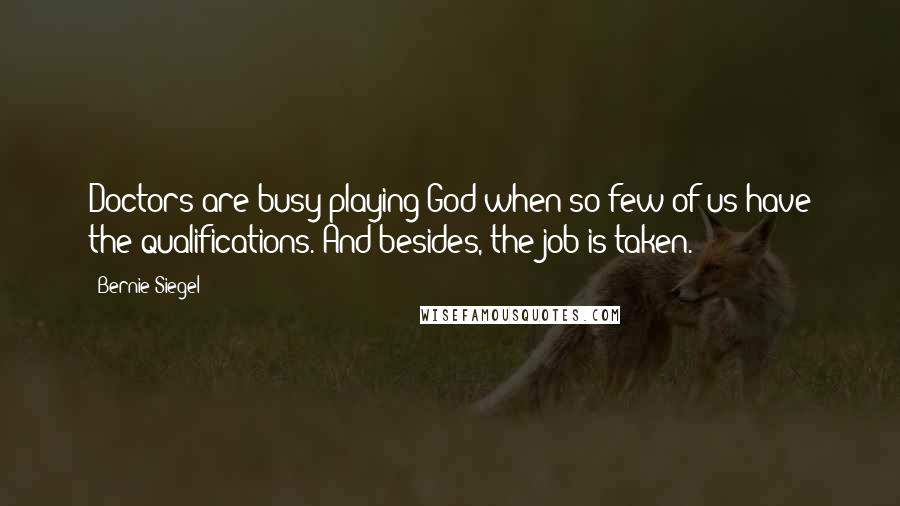 Doctors are busy playing God when so few of us have the qualifications. And besides, the job is taken.

Bernie Siegel

WISEFAMOUSQUOTES.COM